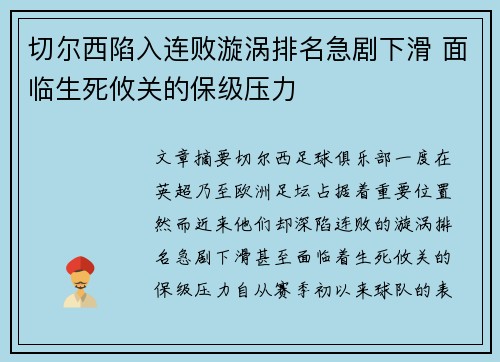 切尔西陷入连败漩涡排名急剧下滑 面临生死攸关的保级压力

文章摘要切尔西足球俱乐部一度在英超乃至欧洲足坛占据着重要位置然而近来他们却深陷连败的漩涡排名急剧下滑甚至面临着生死攸关的保级压力自从赛季初以来球队的表